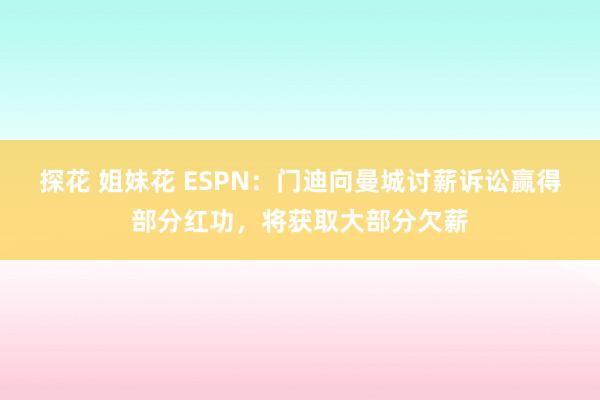 探花 姐妹花 ESPN：门迪向曼城讨薪诉讼赢得部分红功，将获取大部分欠薪